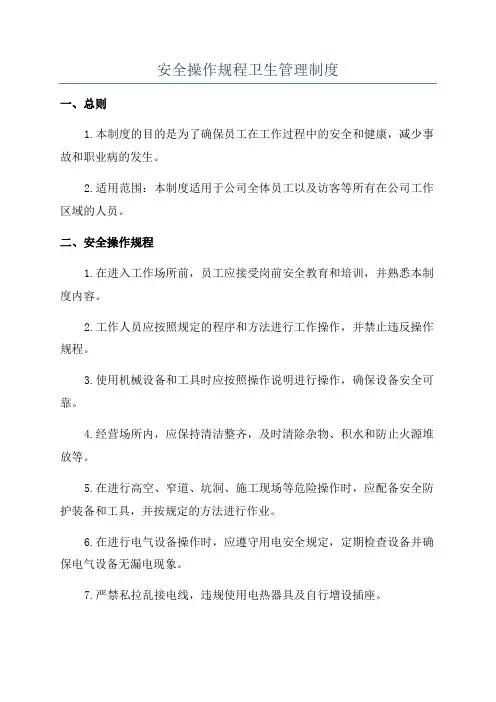 安全操作规程卫生管理制度

一、总则

1.本制度的目的是为了确保员工在工作过程中的安全和健康，减少事故和职业病的发生。

2.适用范围：本制度适用于公司全体员工以及访客等所有在公司工作区域的人员。

二、安全操作规程

1.在进入工作场所前，员工应接受岗前安全教育和培训，并熟悉本制度内容。

2.工作人员应按照规定的程序和方法进行工作操作，并禁止违反操作规程。

3.使用机械设备和工具时应按照操作说明进行操作，确保设备安全可靠。

4.经营场所内，应保持清洁整齐，及时清除杂物、积水和防止火源堆放等。

5.在进行高空、窄道、坑洞、施工现场等危险操作时，应配备安全防护装备和工具，并按规定的方法进行作业。

6.在进行电气设备操作时，应遵守用电安全规定，定期检查设备并确保电气设备无漏电现象。

7.严禁私拉乱接电线，违规使用电热器具及自行增设插座。